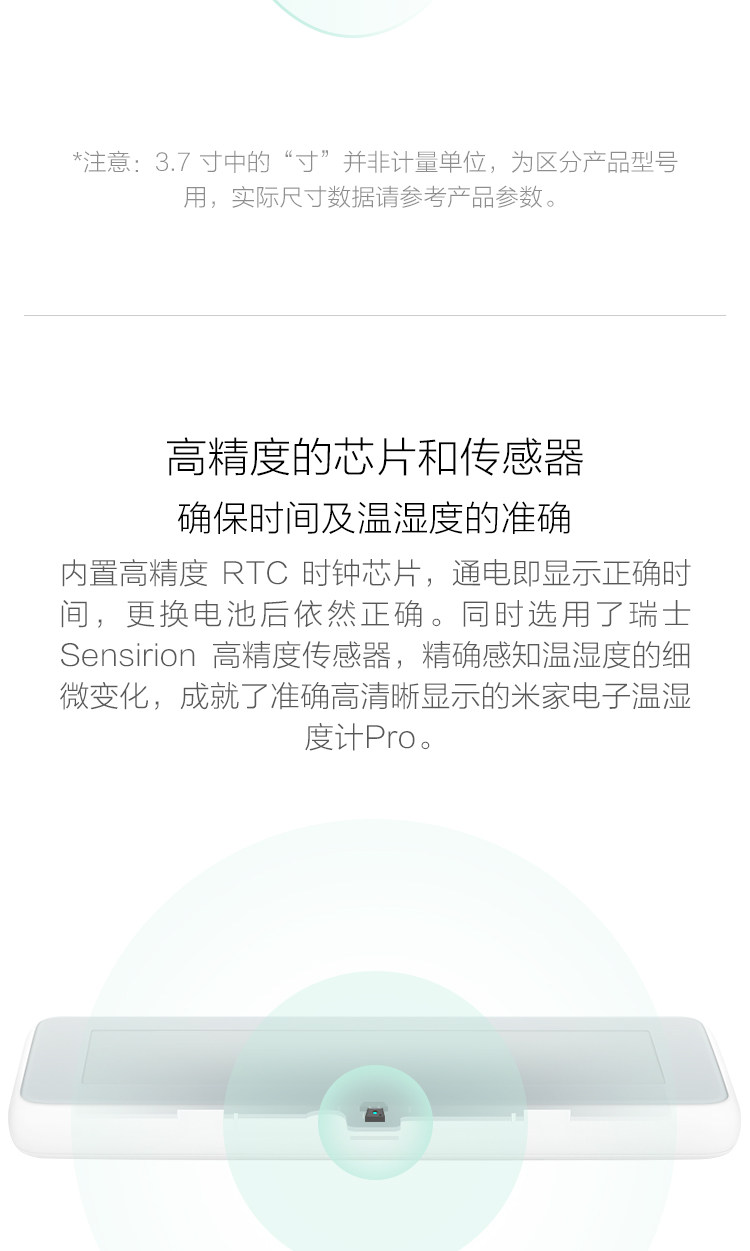 *注意：3.7寸中的“寸”并非计量单位，为区分产品型号用，实际尺寸数据请参考产品参数。

高精度的芯片和传感器

确保时间及温湿度的准确

内置高精度RTC时钟芯片，通电即显示正确时间，更换电池后依然正确。同时选用了瑞士Sensirion高精度传感器，精确感知温湿度的细微变化，成就了准确高清晰显示的米家电子温湿度计Pro。